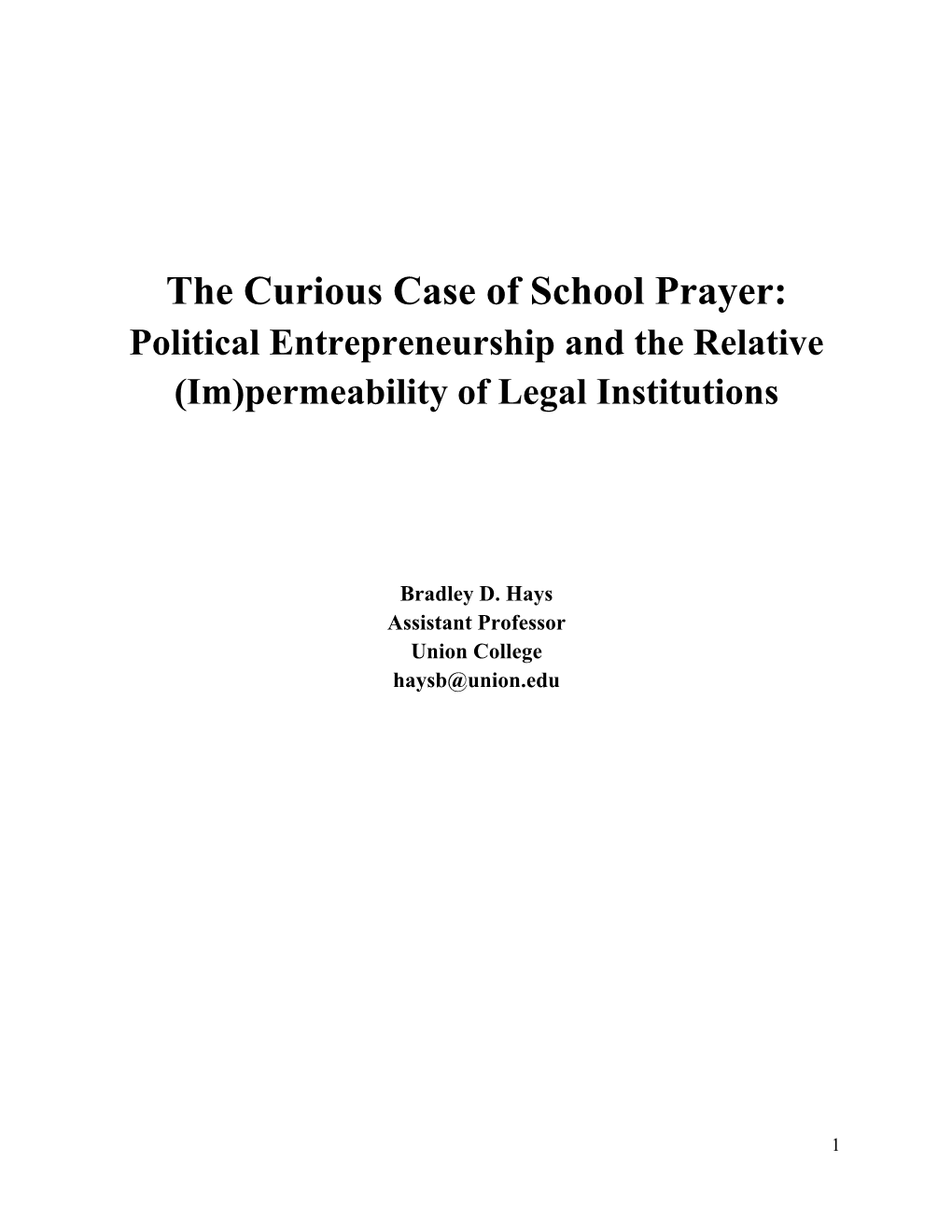 The Curious Case of School Prayer:
Political Entrepreneurship and the Relative (Im)permeability of Legal Institutions

Bradley D. Hays
Assistant Professor
Union College
haysb@union.edu

1